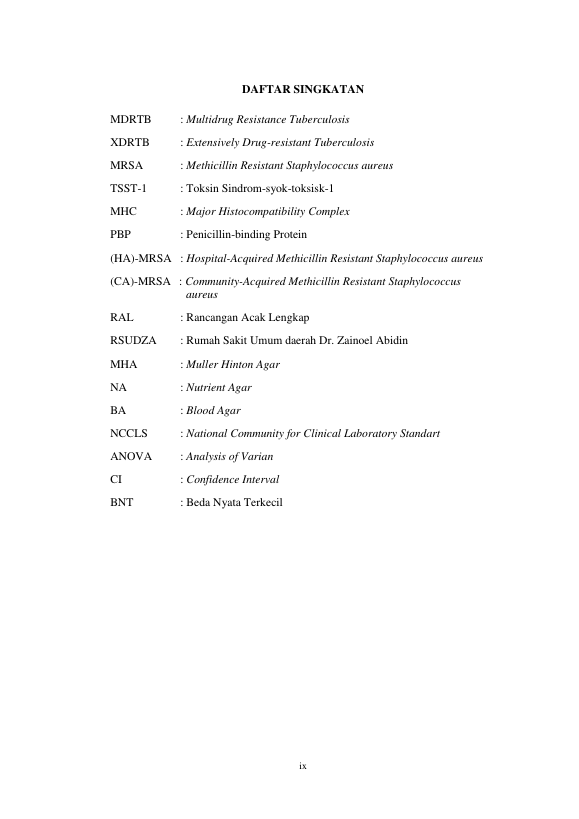 DAFTAR SINGKATAN

MDRTB : Multidrug Resistance Tuberculosis

XDRTB : Extensively Drug-resistant Tuberculosis

MRSA : Methicillin Resistant Staphylococcus aureus

TSST-1 : Toksin Sindrom-syok-toksisk-1

MHC : Major Histocompatibility Complex

PBP : Penicillin-binding Protein

(HA)-MRSA : Hospital-Acquired Methicillin Resistant Staphylococcus aureus

(CA)-MRSA : Community-Acquired Methicillin Resistant Staphylococcus aureus

RAL : Rancangan Acak Lengkap

RSUDZA : Rumah Sakit Umum daerah Dr. Zainoel Abidin

MHA : Muller Hinton Agar

NA : Nutrient Agar

BA : Blood Agar

NCCLS : National Community for Clinical Laboratory Standart

ANOVA : Analysis of Varian

CI : Confidence Interval

BNT : Beda Nyata Terkecil

ix